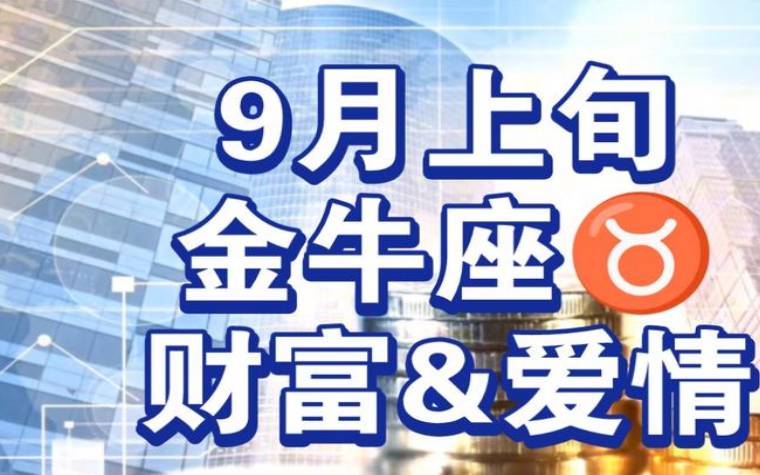 9月上旬
金牛座♉
财富&爱情